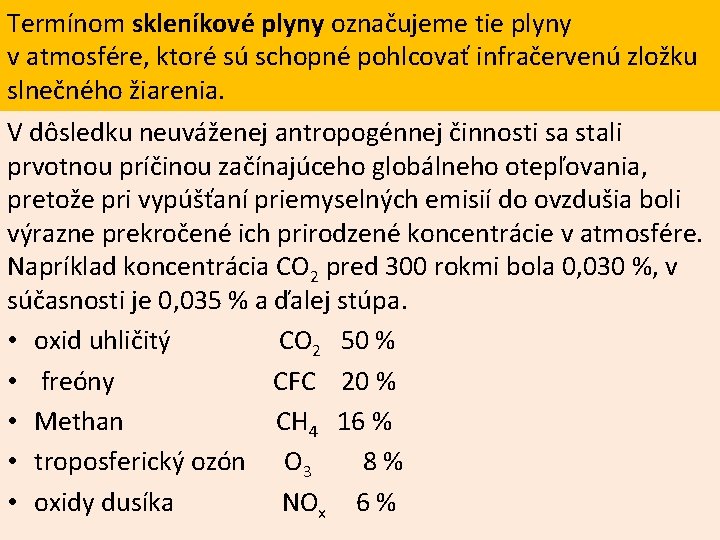 Termínom skleníkové plyny označujeme tie plyny v atmosfére, ktoré sú schopné pohlcovať infračervenú zložku slnečného žiarenia.

V dôsledku neuváženej antropogénnej činnosti sa stali prvotnou príčinou začínajúceho globálneho otepľovania, pretože pri vypúšťaní priemyselných emisií do ovzdušia boli výrazne prekročené ich prirodzené koncentrácie v atmosfére. Napríklad koncentrácia $CO_2$ pred 300 rokmi bola 0,030 %, v súčasnosti je 0,035 % a ďalej stúpa.

• oxid uhličitý $CO_2$ 50 %
• freóny CFC 20 %
• Methan $CH_4$ 16 %
• troposferický ozón $O_3$ 8 %
• oxidy dusíka $NO_x$ 6 %